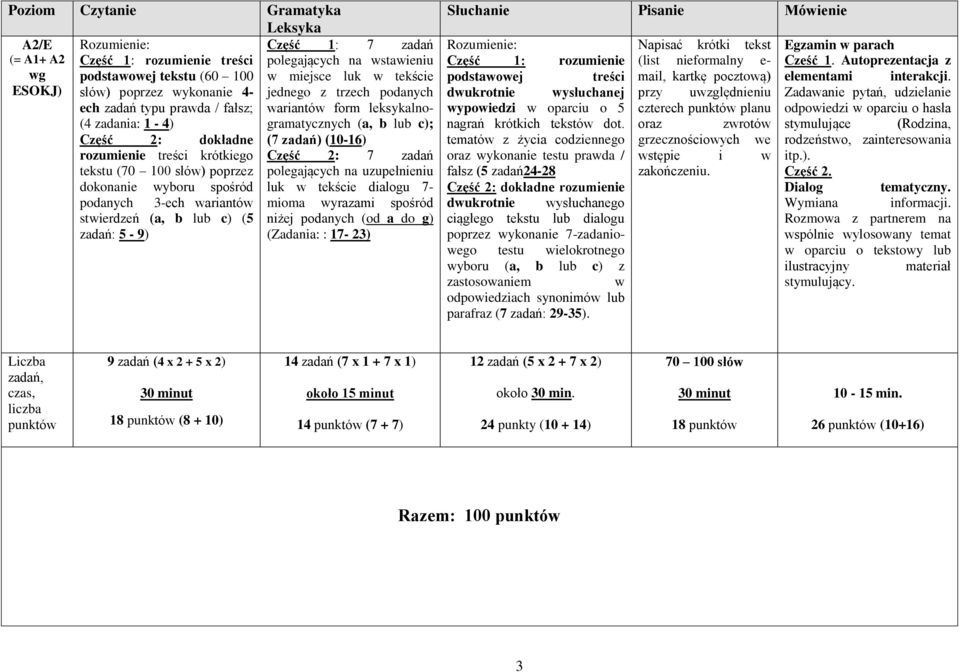 | Poziom | Czytanie | Gramatyka Leksyka | Słuchanie | Pisanie | Mówienie |
|---|---|---|---|---|---|
| A2/E (= A1+ A2 wg ESOKJ) | Rozumienie: Część 1: rozumienie treści podstawowej tekstu (60 – 100 słów) poprzez wykonanie 4-ech zadań typu prawda / fałsz; (4 zadania: 1 - 4) Część 2: dokładne rozumienie treści krótkiego tekstu (70 – 100 słów) poprzez dokonanie wyboru spośród podanych 3-ech wariantów stwierdzeń (a, b lub c) (5 zadań: 5 - 9) | Część 1: 7 zadań polegających na wstawieniu w miejsce luk w tekście jednego z trzech podanych wariantów form leksykalno-gramatycznych (a, b lub c); (7 zadań) (10-16) Część 2: 7 zadań polegających na uzupełnieniu luk w tekście dialogu 7-mioma wyrazami spośród niżej podanych (od a do g) (Zadania: : 17- 23) | Rozumienie: Część 1: rozumienie podstawowej treści dwukrotnie wysłuchanej wypowiedzi w oparciu o 5 nagrań krótkich tekstów dot. tematów z życia codziennego oraz wykonanie testu prawda / fałsz (5 zadań24-28 Część 2: dokładne rozumienie dwukrotnie wysłuchanego ciągłego tekstu lub dialogu poprzez wykonanie 7-zadaniowego testu wielokrotnego wyboru (a, b lub c) z zastosowaniem w odpowiedziach synonimów lub parafraz (7 zadań: 29-35). | Napisać krótki tekst (list nieformalny e-mail, kartkę pocztową) przy uwzględnieniu czterech punktów planu oraz zwrotów grzecznościowych we wstępie i w zakończeniu. | Egzamin w parach Część 1. Autoprezentacja z elementami interakcji. Zadawanie pytań, udzielanie odpowiedzi w oparciu o hasła stymulujące (Rodzina, rodzeństwo, zainteresowania itp.). Część 2. Dialog tematyczny. Wymiana informacji. Rozmowa z partnerem na wspólnie wylosowany temat w oparciu o tekstowy lub ilustracyjny materiał stymulujący. |
| Liczba zadań, czas, liczba punktów | 9 zadań (4 x 2 + 5 x 2) 30 minut 18 punktów (8 + 10) | 14 zadań (7 x 1 + 7 x 1) około 15 minut 14 punktów (7 + 7) | 12 zadań (5 x 2 + 7 x 2) około 30 min. 24 punkty (10 + 14) | 70 – 100 słów 30 minut 18 punktów | 10 - 15 min. 26 punktów (10+16) |

Razem: 100 punktów

3